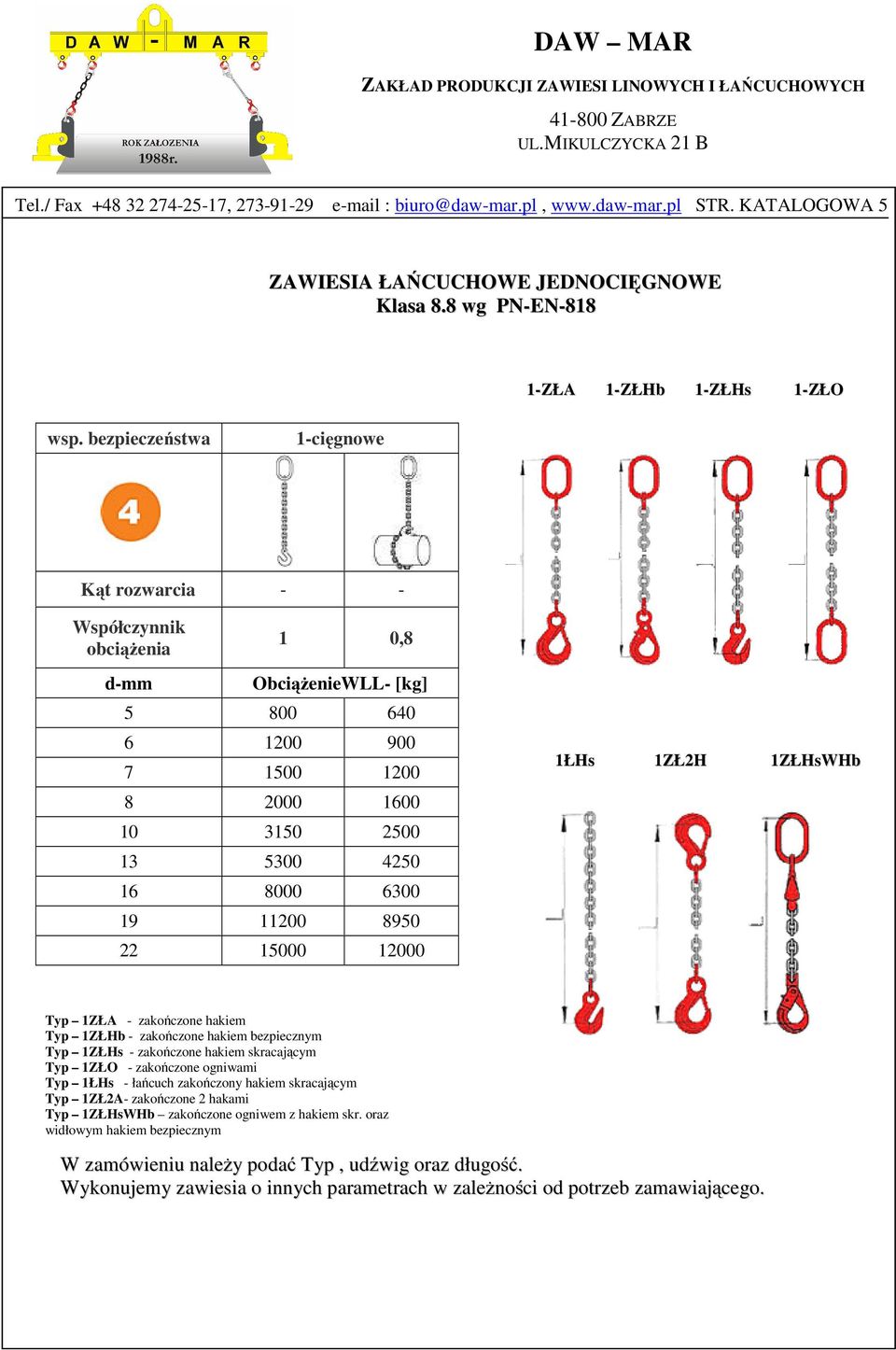 D A W - M A R

ROK ZAŁOZENIA 1988r.

DAW – MAR

ZAKŁAD PRODUKCJI ZAWIESI LINOWYCH I ŁAŃCUCHOWYCH

41-800 ZABRZE
UL.MIKULCZYCKA 21 B

Tel./ Fax +48 32 274-25-17, 273-91-29 e-mail : biuro@daw-mar.pl , www.daw-mar.pl STR. KATALOGOWA 5

ZAWIESIA ŁAŃCUCHOWE JEDNOCIĘGNOWE
Klasa 8.8 wg PN-EN-818

1-ZŁA 1-ZŁHb 1-ZŁHs 1-ZŁO

| wsp. bezpieczeństwa | 1-cięgnowe | |
|---|---|---|
| 4 | | |
| Kąt rozwarcia | - | - |
| Współczynnik obciążenia | 1 | 0,8 |
| d-mm | ObciążenieWLL- [kg] | |
| 5 | 800 | 640 |
| 6 | 1200 | 900 |
| 7 | 1500 | 1200 |
| 8 | 2000 | 1600 |
| 10 | 3150 | 2500 |
| 13 | 5300 | 4250 |
| 16 | 8000 | 6300 |
| 19 | 11200 | 8950 |
| 22 | 15000 | 12000 |

1ŁHs 1ZŁ2H 1ZŁHsWHb

Typ – 1ZŁA - zakończone hakiem
Typ – 1ZŁHb - zakończone hakiem bezpiecznym
Typ – 1ZŁHs - zakończone hakiem skracającym
Typ – 1ZŁO - zakończone ogniwami
Typ – 1ŁHs - łańcuch zakończony hakiem skracającym
Typ – 1ZŁ2A- zakończone 2 hakami
Typ – 1ZŁHsWHb – zakończone ogniwem z hakiem skr. oraz widłowym hakiem bezpiecznym

W zamówieniu należy podać Typ , udźwig oraz długość.
Wykonujemy zawiesia o innych parametrach w zależności od potrzeb zamawiającego.